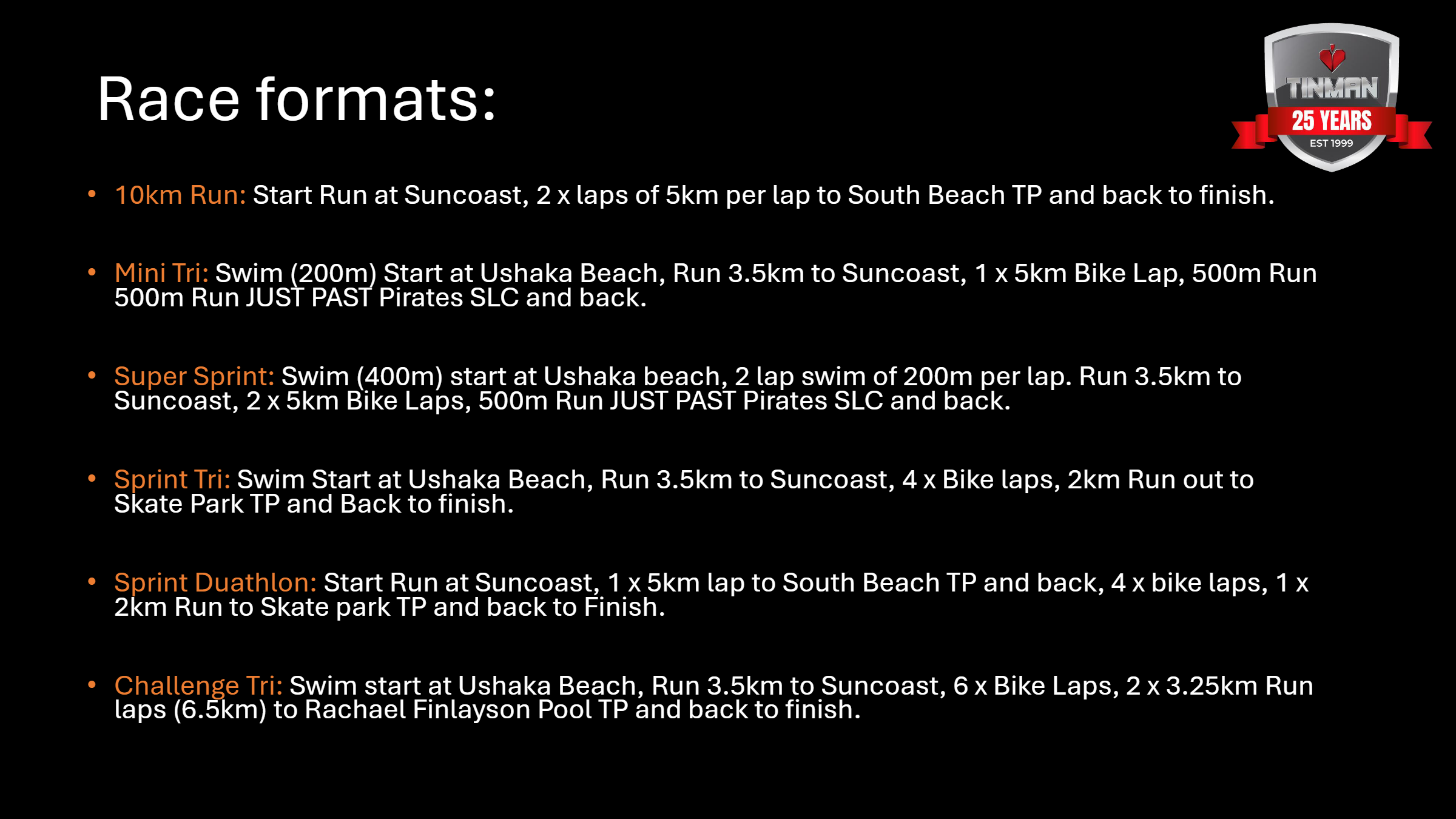 Race formats:

TINMAN
25 YEARS
EST 1999

• 10km Run: Start Run at Suncoast, 2 x laps of 5km per lap to South Beach TP and back to finish.

• Mini Tri: Swim (200m) Start at Ushaka Beach, Run 3.5km to Suncoast, 1 x 5km Bike Lap, 500m Run 500m Run JUST PAST Pirates SLC and back.

• Super Sprint: Swim (400m) start at Ushaka beach, 2 lap swim of 200m per lap. Run 3.5km to Suncoast, 2 x 5km Bike Laps, 500m Run JUST PAST Pirates SLC and back.

• Sprint Tri: Swim Start at Ushaka Beach, Run 3.5km to Suncoast, 4 x Bike laps, 2km Run out to Skate Park TP and Back to finish.

• Sprint Duathlon: Start Run at Suncoast, 1 x 5km lap to South Beach TP and back, 4 x bike laps, 1 x 2km Run to Skate park TP and back to Finish.

• Challenge Tri: Swim start at Ushaka Beach, Run 3.5km to Suncoast, 6 x Bike Laps, 2 x 3.25km Run laps (6.5km) to Rachael Finlayson Pool TP and back to finish.